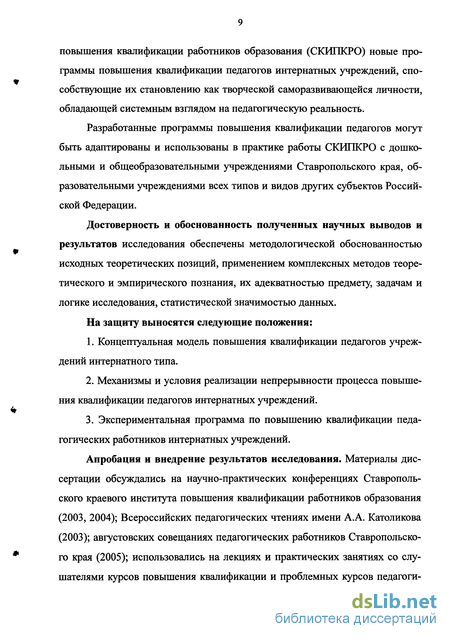 9

повышения квалификации работников образования (СКИПКРО) новые программы повышения квалификации педагогов интернатных учреждений, способствующие их становлению как творческой саморазвивающейся личности, обладающей системным взглядом на педагогическую реальность.

Разработанные программы повышения квалификации педагогов могут быть адаптированы и использованы в практике работы СКИПКРО с дошкольными и общеобразовательными учреждениями Ставропольского края, образовательными учреждениями всех типов и видов других субъектов Российской Федерации.

Достоверность и обоснованность полученных научных выводов и результатов исследования обеспечены методологической обоснованностью исходных теоретических позиций, применением комплексных методов теоретического и эмпирического познания, их адекватностью предмету, задачам и логике исследования, статистической значимостью данных.

На защиту выносятся следующие положения:

1. Концептуальная модель повышения квалификации педагогов учреждений интернатного типа.

2. Механизмы и условия реализации непрерывности процесса повышения квалификации педагогов интернатных учреждений.

3. Экспериментальная программа по повышению квалификации педагогических работников интернатных учреждений.

Апробация и внедрение результатов исследования. Материалы диссертации обсуждались на научно-практических конференциях Ставропольского краевого института повышения квалификации работников образования (2003, 2004); Всероссийских педагогических чтениях имени А.А. Католикова (2003); августовских совещаниях педагогических работников Ставропольского края (2005); использовались на лекциях и практических занятиях со слушателями курсов повышения квалификации и проблемных курсов педагоги-

dsLib.net
библиотека диссертаций